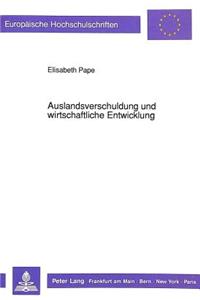 Europäische Hochschulschriften

Elisabeth Pape

Auslandsverschuldung und wirtschaftliche Entwicklung

Peter Lang Frankfurt am Main · Bern · New York · Paris